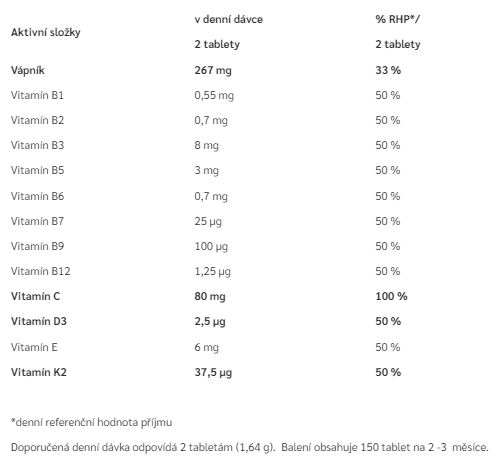 | Aktivní složky | v denní dávce 2 tablety | % RHP*/ 2 tablety |
|---|---|---|
| Vápník | 267 mg | 33 % |
| Vitamín B1 | 0,55 mg | 50 % |
| Vitamín B2 | 0,7 mg | 50 % |
| Vitamín B3 | 8 mg | 50 % |
| Vitamín B5 | 3 mg | 50 % |
| Vitamín B6 | 0,7 mg | 50 % |
| Vitamín B7 | 25 µg | 50 % |
| Vitamín B9 | 100 µg | 50 % |
| Vitamín B12 | 1,25 µg | 50 % |
| Vitamín C | 80 mg | 100 % |
| Vitamín D3 | 2,5 µg | 50 % |
| Vitamín E | 6 mg | 50 % |
| Vitamín K2 | 37,5 µg | 50 % |

*denní referenční hodnota příjmu

Doporučená denní dávka odpovídá 2 tabletám (1,64 g). Balení obsahuje 150 tablet na 2 -3 měsíce.